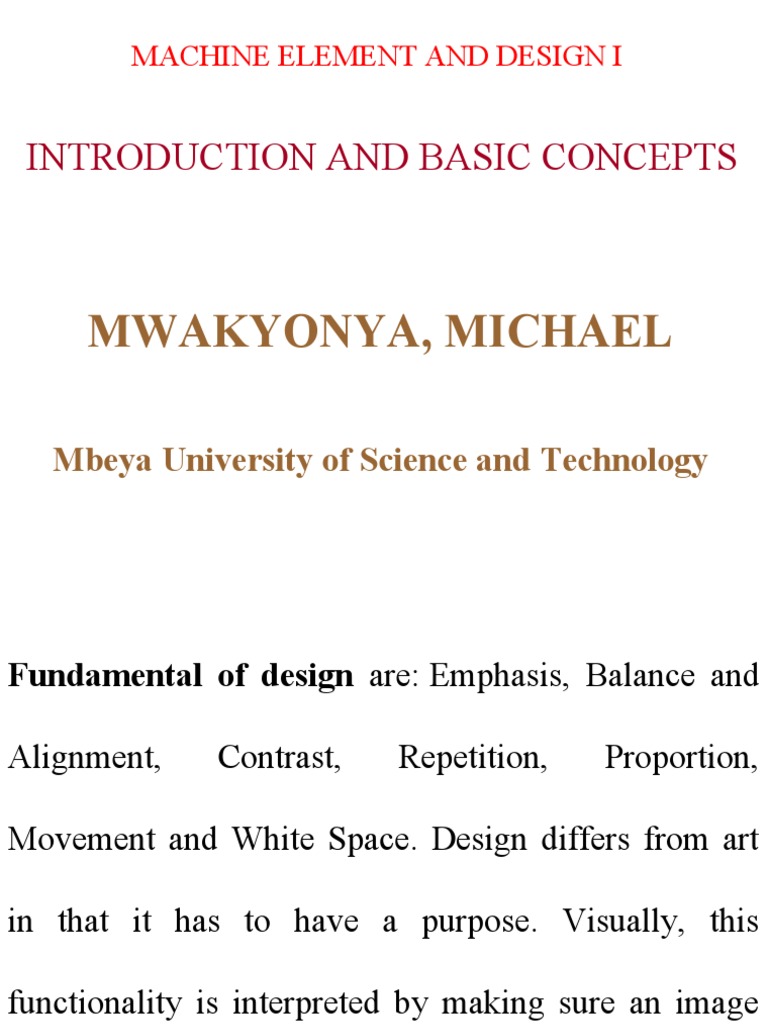 MACHINE ELEMENT AND DESIGN I

INTRODUCTION AND BASIC CONCEPTS

MWAKYONYA, MICHAEL

Mbeya University of Science and Technology

Fundamental of design are: Emphasis, Balance and Alignment, Contrast, Repetition, Proportion, Movement and White Space. Design differs from art in that it has to have a purpose. Visually, this functionality is interpreted by making sure an image